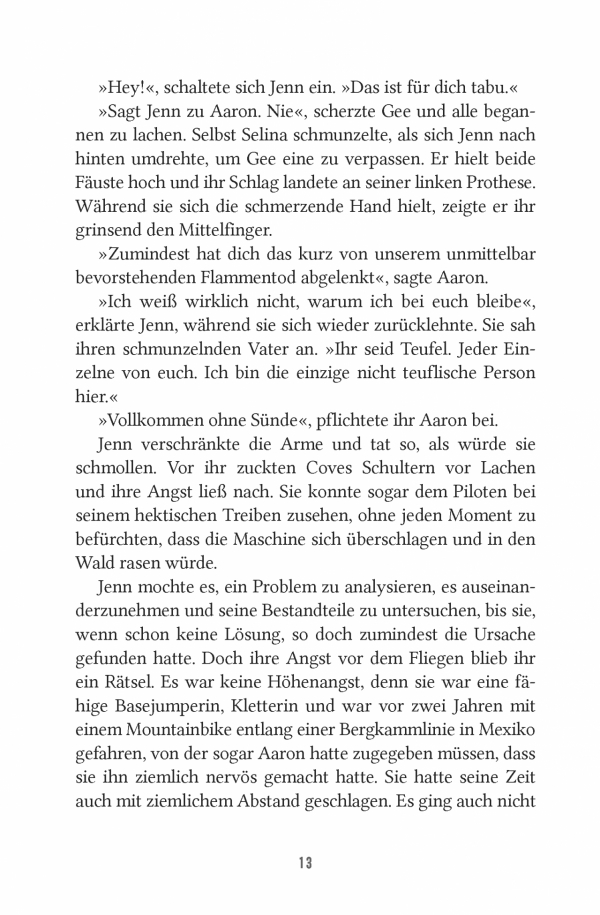 »Hey!«, schaltete sich Jenn ein. »Das ist für dich tabu.«

»Sagt Jenn zu Aaron. Nie«, scherzte Gee und alle begannen zu lachen. Selbst Selina schmunzelte, als sich Jenn nach hinten umdrehte, um Gee eine zu verpassen. Er hielt beide Fäuste hoch und ihr Schlag landete an seiner linken Prothese. Während sie sich die schmerzende Hand hielt, zeigte er ihr grinsend den Mittelfinger.

»Zumindest hat dich das kurz von unserem unmittelbar bevorstehenden Flammentod abgelenkt«, sagte Aaron.

»Ich weiß wirklich nicht, warum ich bei euch bleibe«, erklärte Jenn, während sie sich wieder zurücklehnte. Sie sah ihren schmunzelnden Vater an. »Ihr seid Teufel. Jeder Einzelne von euch. Ich bin die einzige nicht teuflische Person hier.«

»Vollkommen ohne Sünde«, pflichtete ihr Aaron bei.

Jenn verschränkte die Arme und tat so, als würde sie schmollen. Vor ihr zuckten Coves Schultern vor Lachen und ihre Angst ließ nach. Sie konnte sogar dem Piloten bei seinem hektischen Treiben zusehen, ohne jeden Moment zu befürchten, dass die Maschine sich überschlagen und in den Wald rasen würde.

Jenn mochte es, ein Problem zu analysieren, es auseinanderzunehmen und seine Bestandteile zu untersuchen, bis sie, wenn schon keine Lösung, so doch zumindest die Ursache gefunden hatte. Doch ihre Angst vor dem Fliegen blieb ihr ein Rätsel. Es war keine Höhenangst, denn sie war eine fähige Basejumperin, Kletterin und war vor zwei Jahren mit einem Mountainbike entlang einer Bergkammlinie in Mexiko gefahren, von der sogar Aaron hatte zugegeben müssen, dass sie ihn ziemlich nervös gemacht hatte. Sie hatte seine Zeit auch mit ziemlichem Abstand geschlagen. Es ging auch nicht

13